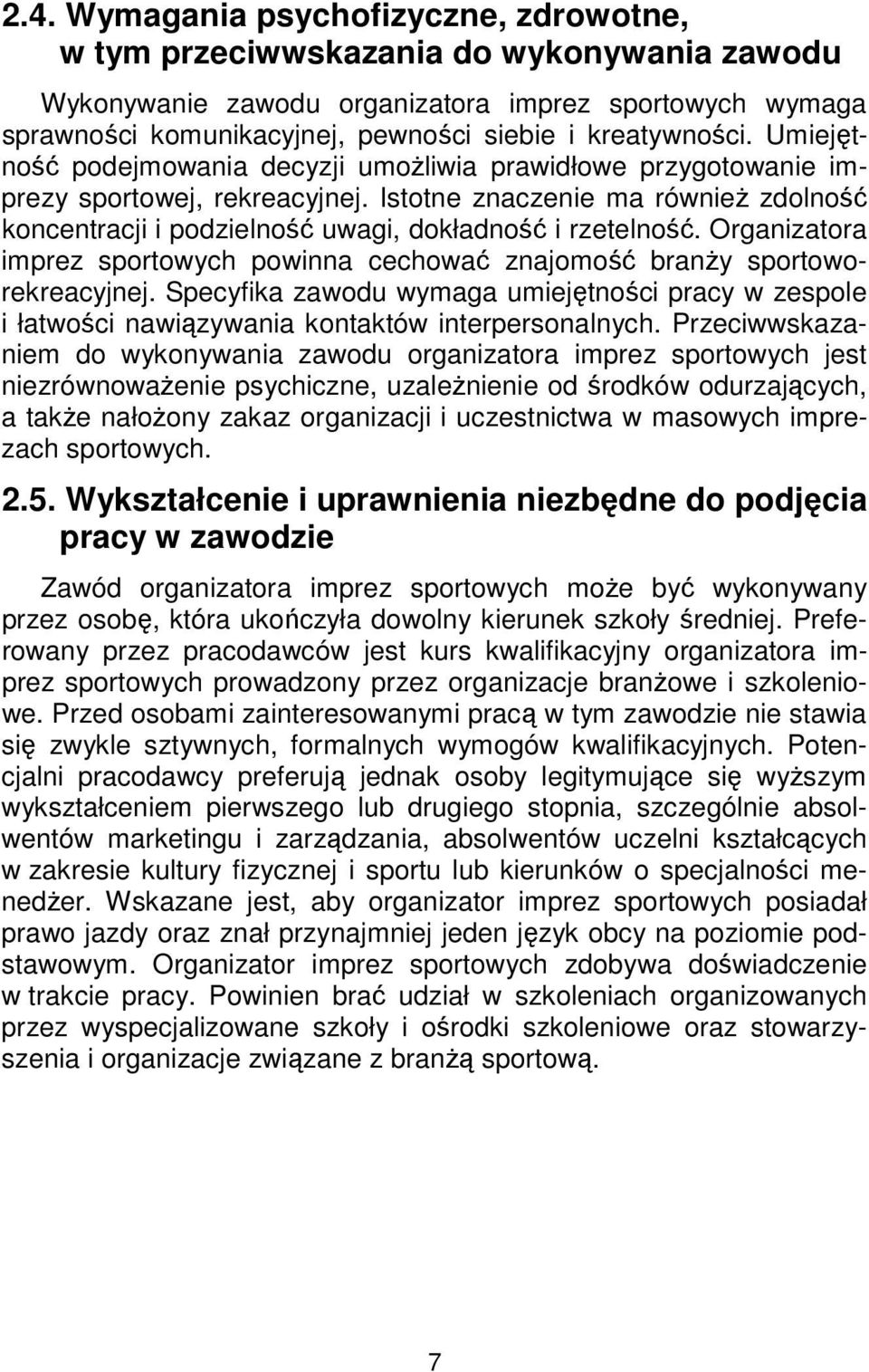 2.4. Wymagania psychofizyczne, zdrowotne, w tym przeciwwskazania do wykonywania zawodu

Wykonywanie zawodu organizatora imprez sportowych wymaga sprawności komunikacyjnej, pewności siebie i kreatywności. Umiejętność podejmowania decyzji umożliwia prawidłowe przygotowanie imprezy sportowej, rekreacyjnej. Istotne znaczenie ma również zdolność koncentracji i podzielność uwagi, dokładność i rzetelność. Organizatora imprez sportowych powinna cechować znajomość branży sportowo-rekreacyjnej. Specyfika zawodu wymaga umiejętności pracy w zespole i łatwości nawiązywania kontaktów interpersonalnych. Przeciwwskazaniem do wykonywania zawodu organizatora imprez sportowych jest niezrównoważenie psychiczne, uzależnienie od środków odurzających, a także nałożony zakaz organizacji i uczestnictwa w masowych imprezach sportowych.

2.5. Wykształcenie i uprawnienia niezbędne do podjęcia pracy w zawodzie

Zawód organizatora imprez sportowych może być wykonywany przez osobę, która ukończyła dowolny kierunek szkoły średniej. Preferowany przez pracodawców jest kurs kwalifikacyjny organizatora imprez sportowych prowadzony przez organizacje branżowe i szkoleniowe. Przed osobami zainteresowanymi pracą w tym zawodzie nie stawia się zwykle sztywnych, formalnych wymogów kwalifikacyjnych. Potencjalni pracodawcy preferują jednak osoby legitymujące się wyższym wykształceniem pierwszego lub drugiego stopnia, szczególnie absolwentów marketingu i zarządzania, absolwentów uczelni kształcących w zakresie kultury fizycznej i sportu lub kierunków o specjalności menedżer. Wskazane jest, aby organizator imprez sportowych posiadał prawo jazdy oraz znał przynajmniej jeden język obcy na poziomie podstawowym. Organizator imprez sportowych zdobywa doświadczenie w trakcie pracy. Powinien brać udział w szkoleniach organizowanych przez wyspecjalizowane szkoły i ośrodki szkoleniowe oraz stowarzyszenia i organizacje związane z branżą sportową.

7